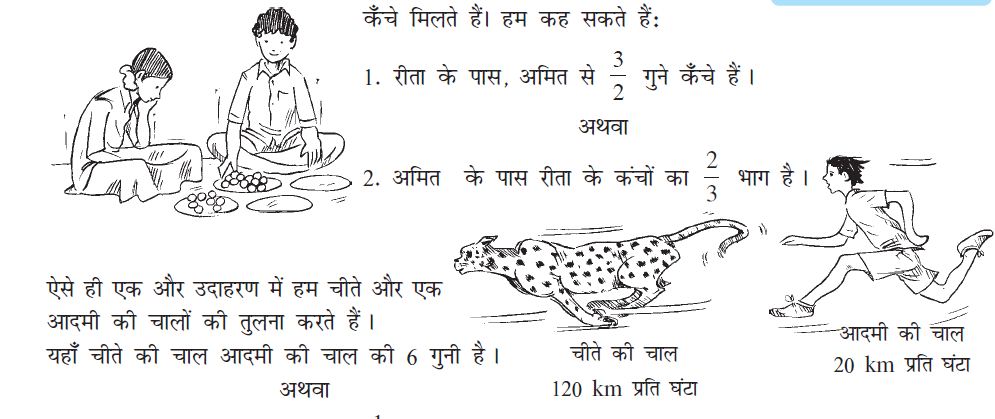 कँचे मिलते हैं। हम कह सकते हैं:

1. रीता के पास, अमित से $\frac{3}{2}$ गुने कँचे हैं।

अथवा

2. अमित के पास रीता के कंचों का $\frac{2}{3}$ भाग है।

ऐसे ही एक और उदाहरण में हम चीते और एक आदमी की चालों की तुलना करते हैं।
यहाँ चीते की चाल आदमी की चाल की 6 गुनी है।

अथवा

चीते की चाल
120 km प्रति घंटा

आदमी की चाल
20 km प्रति घंटा